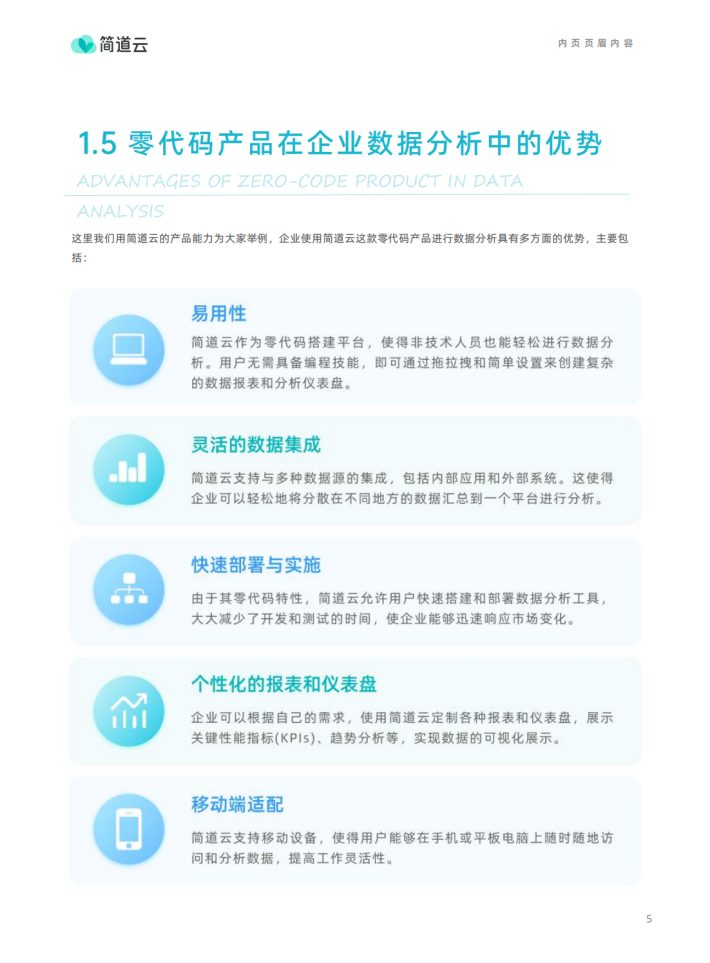 简道云

内页页眉内容

1.5 零代码产品在企业数据分析中的优势

ADVANTAGES OF ZERO-CODE PRODUCT IN DATA ANALYSIS

这里我们用简道云的产品能力为大家举例，企业使用简道云这款零代码产品进行数据分析具有多方面的优势，主要包括：

易用性

简道云作为零代码搭建平台，使得非技术人员也能轻松进行数据分析。用户无需具备编程技能，即可通过拖拉拽和简单设置来创建复杂的数据报表和分析仪表盘。

灵活的数据集成

简道云支持与多种数据源的集成，包括内部应用和外部系统。这使得企业可以轻松地将分散在不同地方的数据汇总到一个平台进行分析。

快速部署与实施

由于其零代码特性，简道云允许用户快速搭建和部署数据分析工具，大大减少了开发和测试的时间，使企业能够迅速响应市场变化。

个性化的报表和仪表盘

企业可以根据自己的需求，使用简道云定制各种报表和仪表盘，展示关键性能指标(KPIs)、趋势分析等，实现数据的可视化展示。

移动端适配

简道云支持移动设备，使得用户能够在手机或平板电脑上随时随地访问和分析数据，提高工作灵活性。

5